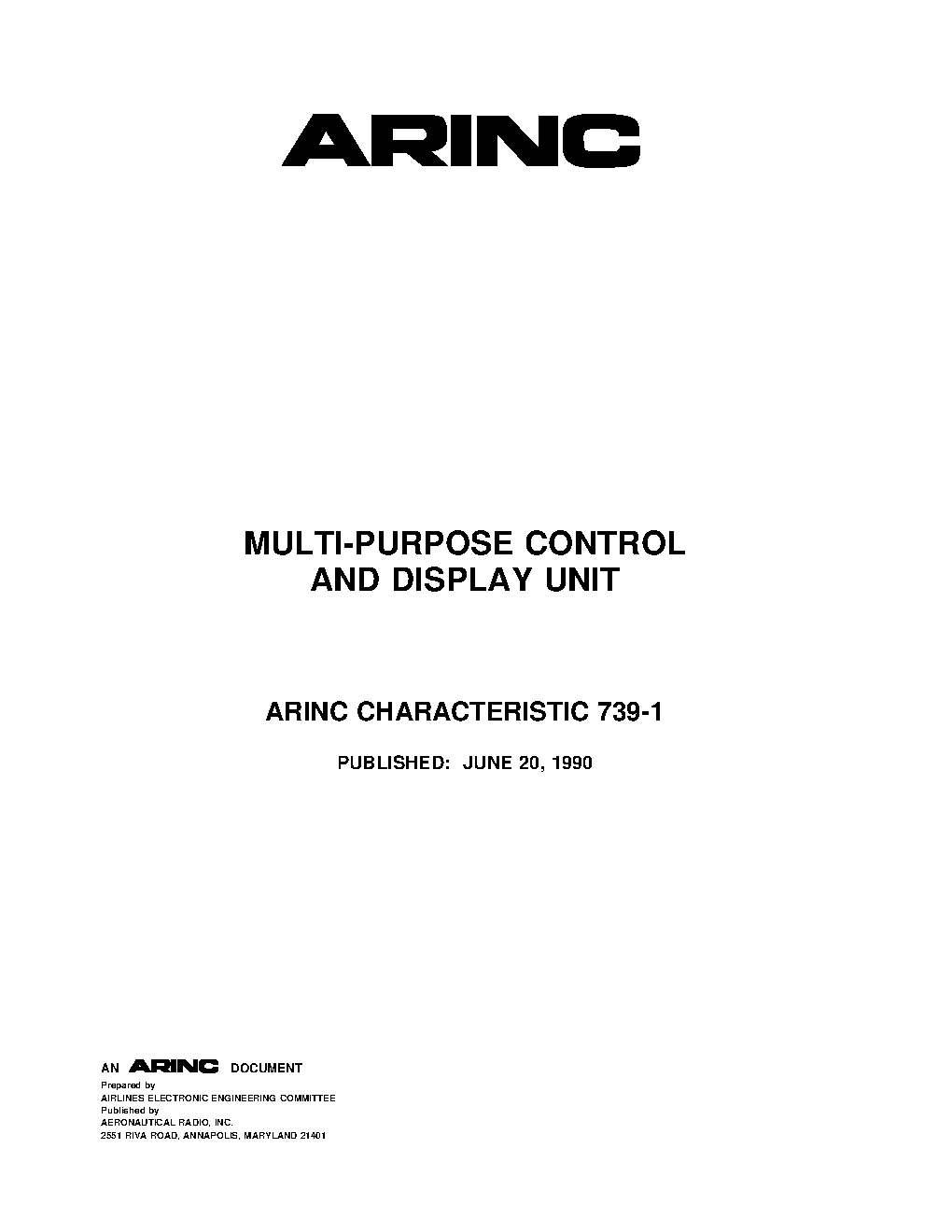 ARINC

MULTI-PURPOSE CONTROL
AND DISPLAY UNIT

ARINC CHARACTERISTIC 739-1

PUBLISHED: JUNE 20, 1990

AN ARINC DOCUMENT

Prepared by
AIRLINES ELECTRONIC ENGINEERING COMMITTEE
Published by
AERONAUTICAL RADIO, INC.
2551 RIVA ROAD, ANNAPOLIS, MARYLAND 21401